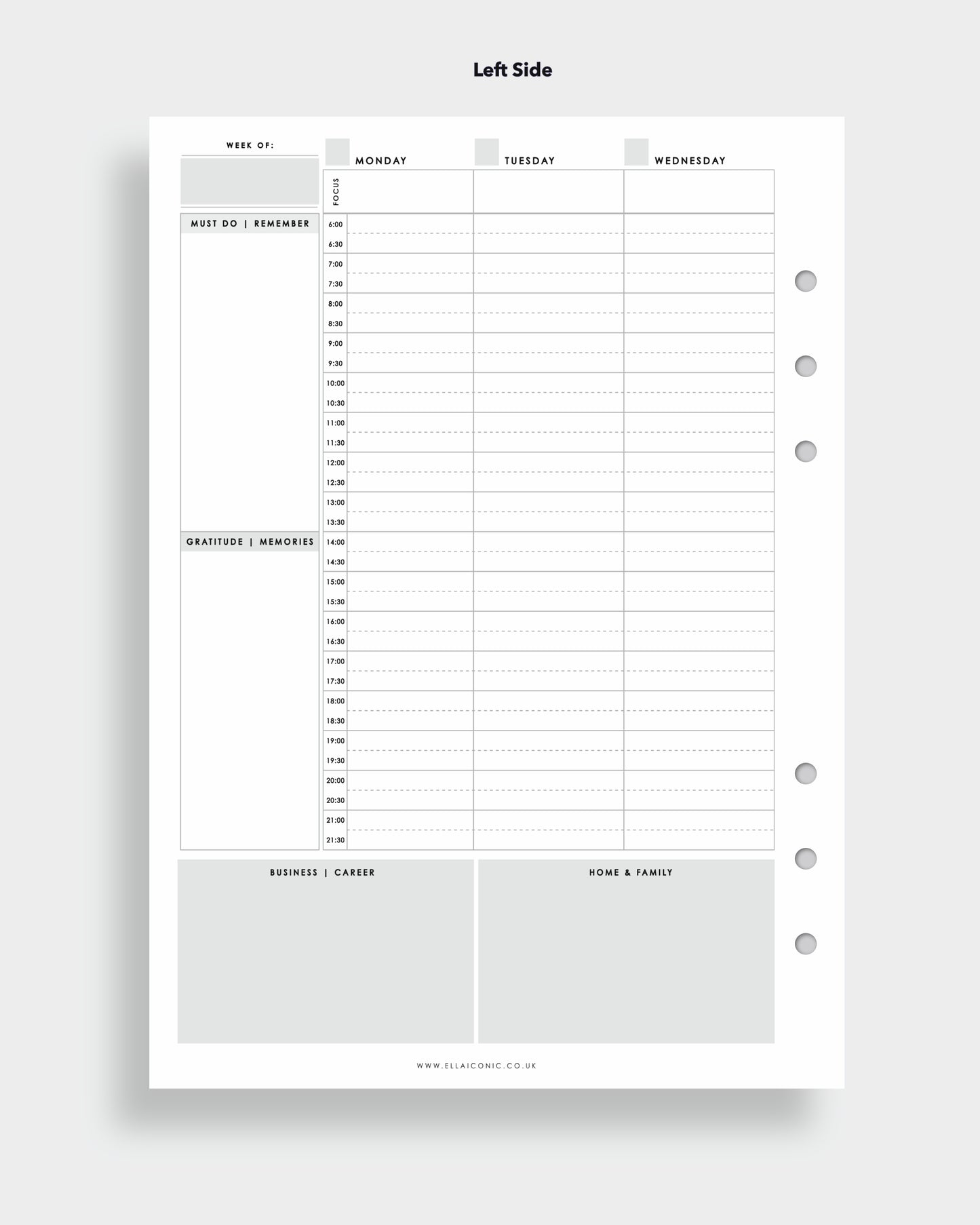 Left Side

WEEK OF:

MUST DO | REMEMBER

GRATITUDE | MEMORIES

MONDAY

TUESDAY

WEDNESDAY

FOCUS

6:00
6:30
7:00
7:30
8:00
8:30
9:00
9:30
10:00
10:30
11:00
11:30
12:00
12:30
13:00
13:30
14:00
14:30
15:00
15:30
16:00
16:30
17:00
17:30
18:00
18:30
19:00
19:30
20:00
20:30
21:00
21:30

BUSINESS | CAREER

HOME & FAMILY

WWW.ELLAICONIC.CO.UK